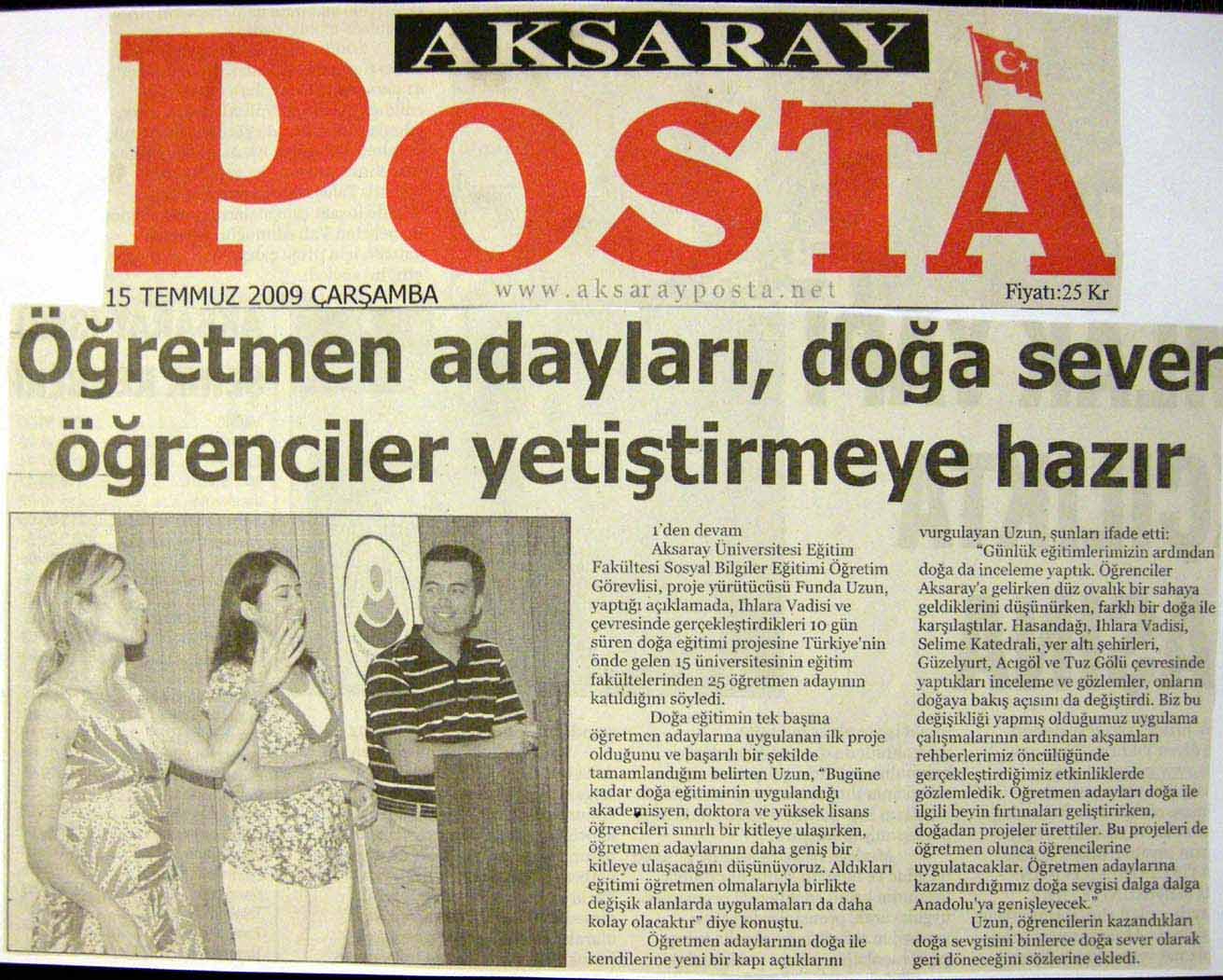 AKSARAY
POSTA

15 TEMMUZ 2009 ÇARŞAMBA www.aksarayposta.net Fiyatı:25 Kr

Öğretmen adayları, doğa sever öğrenciler yetiştirmeye hazır

1'den devam

Aksaray Üniversitesi Eğitim Fakültesi Sosyal Bilgiler Eğitimi Öğretim Görevlisi, proje yürütücüsü Funda Uzun, yaptığı açıklamada, Ihlara Vadisi ve çevresinde gerçekleştirdikleri 10 gün süren doğa eğitimi projesine Türkiye'nin önde gelen 15 üniversitesinin eğitim fakültelerinden 25 öğretmen adayının katıldığını söyledi.

Doğa eğitimin tek başına öğretmen adaylarına uygulanan ilk proje olduğunu ve başarılı bir şekilde tamamlandığını belirten Uzun, "Bugüne kadar doğa eğitiminin uygulandığı akademisyen, doktora ve yüksek lisans öğrencileri sınırlı bir kitleye ulaşırken, öğretmen adaylarının daha geniş bir kitleye ulaşacağını düşünüyoruz. Aldıkları eğitimi öğretmen olmalarıyla birlikte değişik alanlarda uygulamaları da daha kolay olacaktır" diye konuştu.

Öğretmen adaylarının doğa ile kendilerine yeni bir kapı açtıklarını vurgulayan Uzun, şunları ifade etti:

"Günlük eğitimlerimizin ardından doğa da inceleme yaptık. Öğrenciler Aksaray'a gelirken düz ovalık bir sahaya geldiklerini düşünürken, farklı bir doğa ile karşılaştılar. Hasandağı, Ihlara Vadisi, Selime Katedrali, yer altı şehirleri, Güzelyurt, Acıgöl ve Tuz Gölü çevresinde yaptıkları inceleme ve gözlemler, onların doğaya bakış açısını da değiştirdi. Biz bu değişikliği yapmış olduğumuz uygulama çalışmalarının ardından akşamları rehberlerimiz öncülüğünde gerçekleştirdiğimiz etkinliklerde gözlemledik. Öğretmen adayları doğa ile ilgili beyin fırtınaları geliştirirken, doğadan projeler ürettiler. Bu projeleri de öğretmen olunca öğrencilerine uygulatacaklar. Öğretmen adaylarına kazandırdığımız doğa sevgisi dalga dalga Anadolu'ya genişleyecek."

Uzun, öğrencilerin kazandıkları doğa sevgisini binlerce doğa sever olarak geri döneceğini sözlerine ekledi.